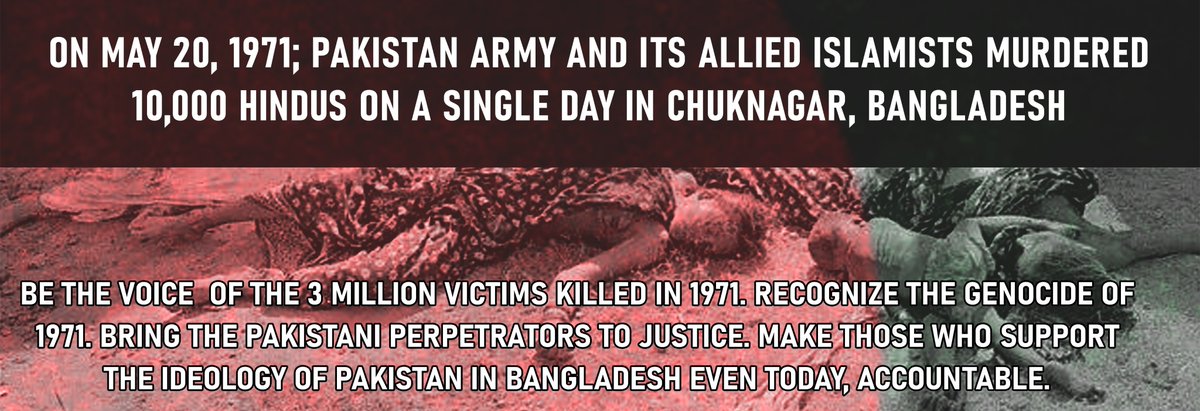 ON MAY 20, 1971; PAKISTAN ARMY AND ITS ALLIED ISLAMISTS MURDERED 10,000 HINDUS ON A SINGLE DAY IN CHUKNAGAR, BANGLADESH

BE THE VOICE OF THE 3 MILLION VICTIMS KILLED IN 1971. RECOGNIZE THE GENOCIDE OF 1971. BRING THE PAKISTANI PERPETRATORS TO JUSTICE. MAKE THOSE WHO SUPPORT THE IDEOLOGY OF PAKISTAN IN BANGLADESH EVEN TODAY, ACCOUNTABLE.